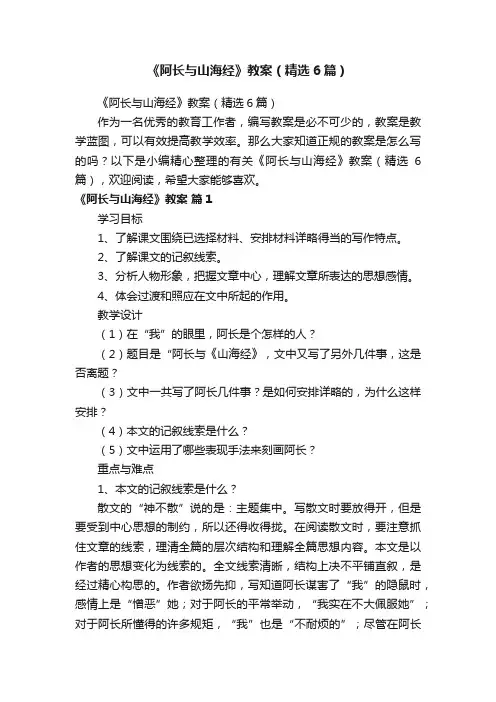 《阿长与山海经》教案（精选6篇）

《阿长与山海经》教案（精选6篇）

作为一名优秀的教育工作者，编写教案是必不可少的，教案是教学蓝图，可以有效提高教学效率。那么大家知道正规的教案是怎么写的吗？以下是小编精心整理的有关《阿长与山海经》教案（精选6篇），欢迎阅读，希望大家能够喜欢。

《阿长与山海经》教案 篇1

学习目标

1、了解课文围绕已选择材料、安排材料详略得当的写作特点。

2、了解课文的记叙线索。

3、分析人物形象，把握文章中心，理解文章所表达的思想感情。

4、体会过渡和照应在文中所起的作用。

教学设计

（1）在“我”的眼里，阿长是个怎样的人？

（2）题目是“阿长与《山海经》，文中又写了另外几件事，这是否离题？

（3）文中一共写了阿长几件事？是如何安排详略的，为什么这样安排？

（4）本文的记叙线索是什么？

（5）文中运用了哪些表现手法来刻画阿长？

重点与难点

1、本文的记叙线索是什么？

散文的“神不散”说的是：主题集中。写散文时要放得开，但是要受到中心思想的制约，所以还得收得拢。在阅读散文时，要注意抓住文章的线索，理清全篇的层次结构和理解全篇思想内容。本文是以作者的思想变化为线索的。全文线索清晰，结构上决不平铺直叙，是经过精心构思的。作者欲扬先抑，写知道阿长谋害了“我”的隐鼠时，感情上是“憎恶”她；对于阿长的平常举动，“我实在不大佩服她”；对于阿长所懂得的许多规矩，“我”也是“不耐烦的”；尽管在阿长